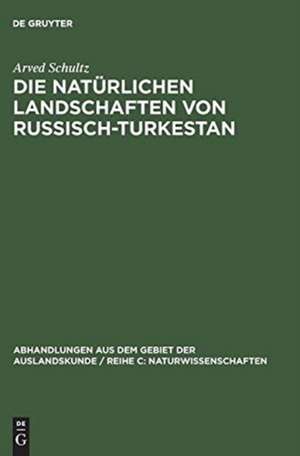 DE GRUYTER

Arved Schultz

DIE NATÜRLICHEN LANDSCHAFTEN VON RUSSISCH-TURKESTAN

ABHANDLUNGEN AUS DEM GEBIET DER AUSLANDSKUNDE / REIHE C: NATURWISSENSCHAFTEN

DE G